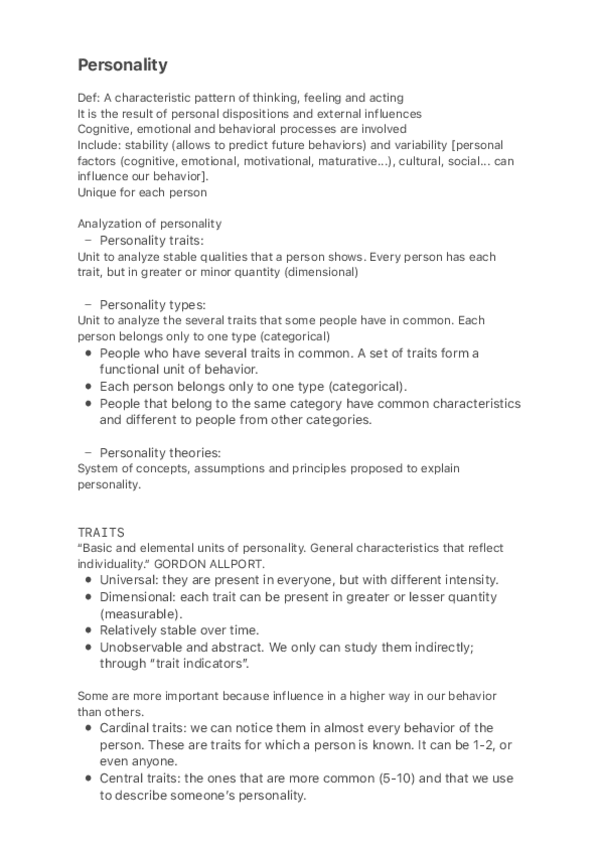 Personality

Def: A characteristic pattern of thinking, feeling and acting
It is the result of personal dispositions and external influences
Cognitive, emotional and behavioral processes are involved
Include: stability (allows to predict future behaviors) and variability [personal factors (cognitive, emotional, motivational, maturative...), cultural, social... can influence our behavior].
Unique for each person

Analyzation of personality
– Personality traits:
Unit to analyze stable qualities that a person shows. Every person has each trait, but in greater or minor quantity (dimensional)

– Personality types:
Unit to analyze the several traits that some people have in common. Each person belongs only to one type (categorical)
• People who have several traits in common. A set of traits form a functional unit of behavior.
• Each person belongs only to one type (categorical).
• People that belong to the same category have common characteristics and different to people from other categories.

– Personality theories:
System of concepts, assumptions and principles proposed to explain personality.

TRAITS
"Basic and elemental units of personality. General characteristics that reflect individuality." GORDON ALLPORT.
• Universal: they are present in everyone, but with different intensity.
• Dimensional: each trait can be present in greater or lesser quantity (measurable).
• Relatively stable over time.
• Unobservable and abstract. We only can study them indirectly; through "trait indicators".

Some are more important because influence in a higher way in our behavior than others.
• Cardinal traits: we can notice them in almost every behavior of the person. These are traits for which a person is known. It can be 1-2, or even anyone.
• Central traits: the ones that are more common (5-10) and that we use to describe someone's personality.